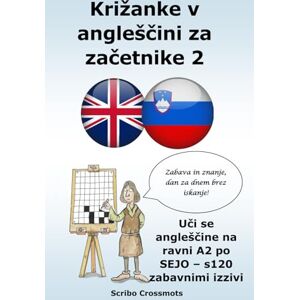 Križanke v angleščini za začetnike 2

Zabava in znanje, dan za dnem brez iskanje!

Uči se angleščine na ravni A2 po SEJO – s120 zabavnimi izzivi

Scribo Crossmots